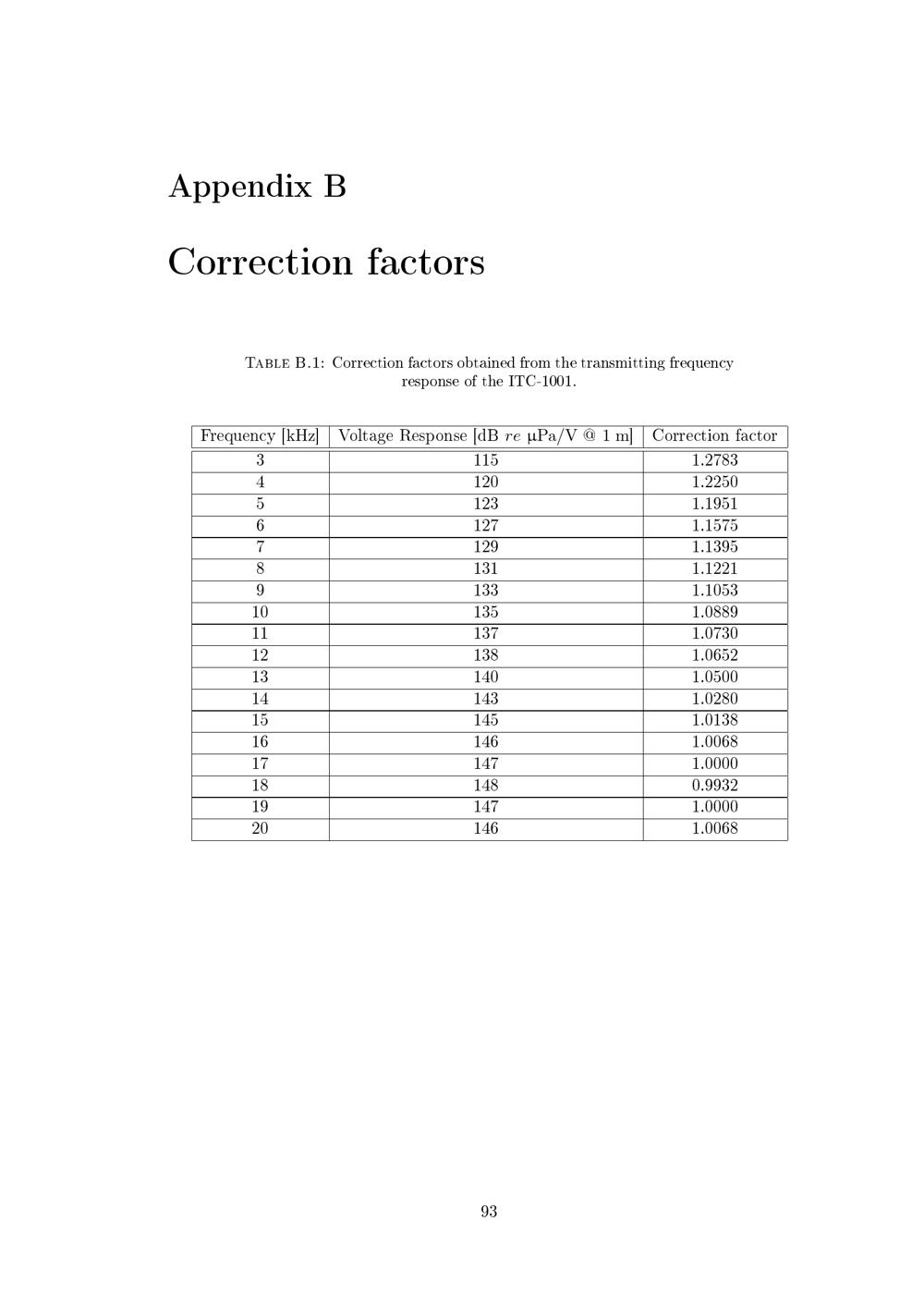 Appendix B

Correction factors

Table B.1: Correction factors obtained from the transmitting frequency response of the ITC-1001.

| Frequency [kHz] | Voltage Response [dB re μPa/V @ 1 m] | Correction factor |
|---|---|---|
| 3 | 115 | 1.2783 |
| 4 | 120 | 1.2250 |
| 5 | 123 | 1.1951 |
| 6 | 127 | 1.1575 |
| 7 | 129 | 1.1395 |
| 8 | 131 | 1.1221 |
| 9 | 133 | 1.1053 |
| 10 | 135 | 1.0889 |
| 11 | 137 | 1.0730 |
| 12 | 138 | 1.0652 |
| 13 | 140 | 1.0500 |
| 14 | 143 | 1.0280 |
| 15 | 145 | 1.0138 |
| 16 | 146 | 1.0068 |
| 17 | 147 | 1.0000 |
| 18 | 148 | 0.9932 |
| 19 | 147 | 1.0000 |
| 20 | 146 | 1.0068 |

93